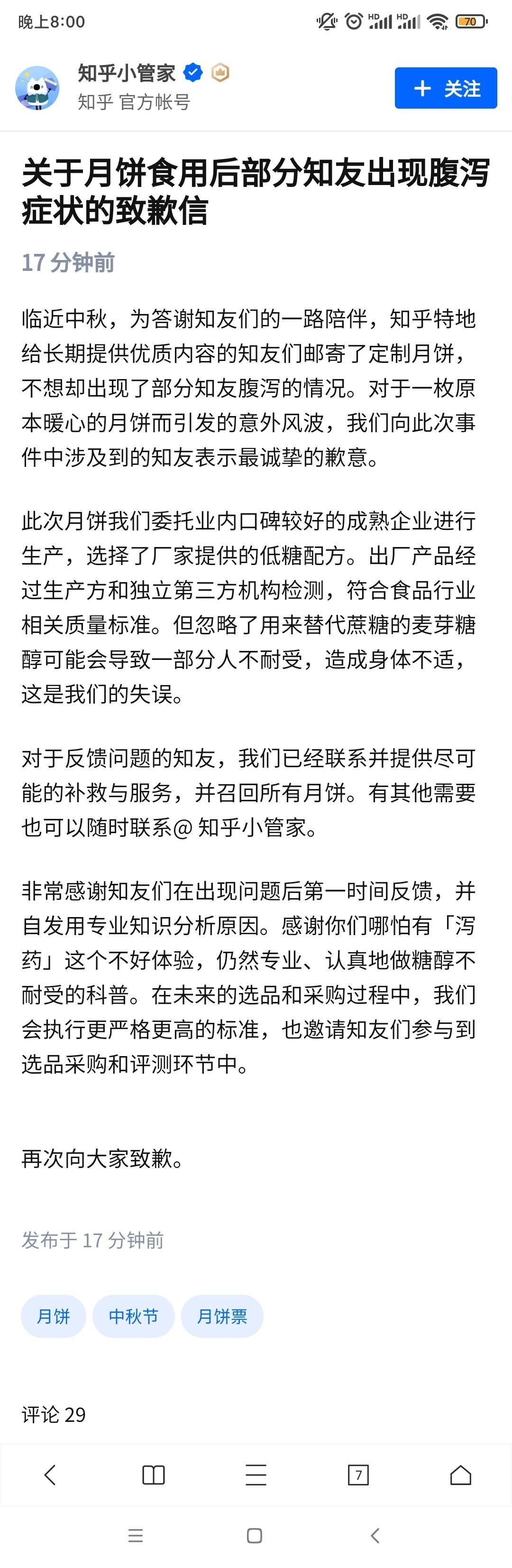 晚上8:00 HD HD 70

知乎小管家
知乎 官方帐号
+ 关注

关于月饼食用后部分知友出现腹泻症状的致歉信

17 分钟前

临近中秋，为答谢知友们的一路陪伴，知乎特地给长期提供优质内容的知友们邮寄了定制月饼，不想却出现了部分知友腹泻的情况。对于一枚原本暖心的月饼而引发的意外风波，我们向此次事件中涉及到的知友表示最诚挚的歉意。

此次月饼我们委托业内口碑较好的成熟企业进行生产，选择了厂家提供的低糖配方。出厂产品经过生产方和独立第三方机构检测，符合食品行业相关质量标准。但忽略了用来替代蔗糖的麦芽糖醇可能会导致一部分人不耐受，造成身体不适，这是我们的失误。

对于反馈问题的知友，我们已经联系并提供尽可能的补救与服务，并召回所有月饼。有其他需要也可以随时联系@ 知乎小管家。

非常感谢知友们在出现问题后第一时间反馈，并自发用专业知识分析原因。感谢你们哪怕有「泻药」这个不好体验，仍然专业、认真地做糖醇不耐受的科普。在未来的选品和采购过程中，我们会执行更严格更高的标准，也邀请知友们参与到选品采购和评测环节中。

再次向大家致歉。

发布于 17 分钟前

月饼
中秋节
月饼票

评论 29

7